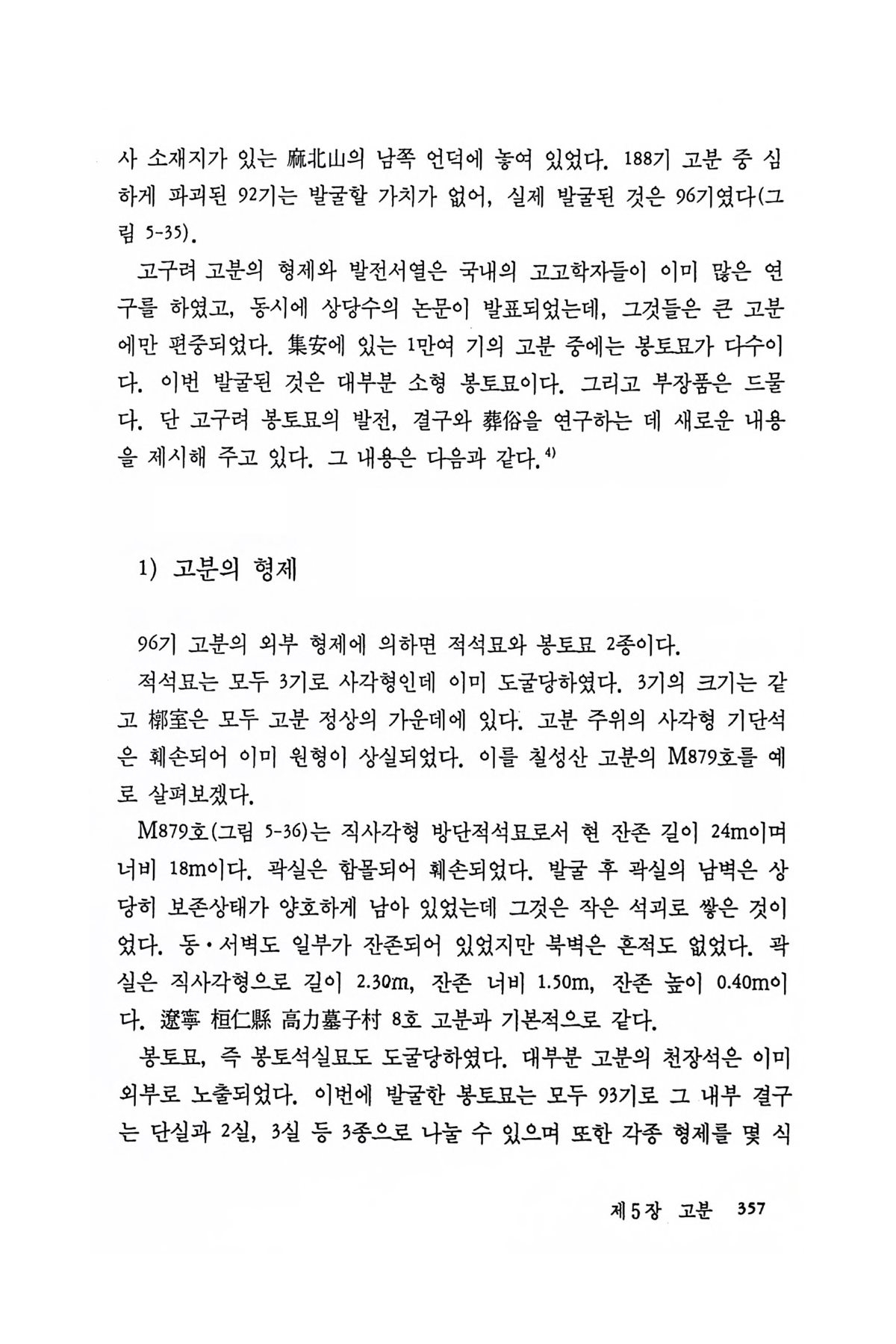 사 소재지가 있는 麻北山의 남쪽 언덕에 놓여 있었다. 188기 고분 중 심하게 파괴된 92기는 발굴할 가치가 없어, 실제 발굴된 것은 96기였다(그림 5-35).

고구려 고분의 형제와 발전서열은 국내의 고고학자들이 이미 많은 연구를 하였고, 동시에 상당수의 논문이 발표되었는데, 그것들은 큰 고분에만 편중되었다. 集安에 있는 1만여 기의 고분 중에는 봉토묘가 다수이다. 이번 발굴된 것은 대부분 소형 봉토묘이다. 그리고 부장품은 드물다. 단 고구려 봉토묘의 발전, 결구와 葬俗을 연구하는 데 새로운 내용을 제시해 주고 있다. 그 내용은 다음과 같다.$^{4)}$

1) 고분의 형제

96기 고분의 외부 형제에 의하면 적석묘와 봉토묘 2종이다.

적석묘는 모두 3기로 사각형인데 이미 도굴당하였다. 3기의 크기는 같고 槨室은 모두 고분 정상의 가운데에 있다. 고분 주위의 사각형 기단석은 훼손되어 이미 원형이 상실되었다. 이를 칠성산 고분의 M879호를 예로 살펴보겠다.

M879호(그림 5-36)는 직사각형 방단적석묘로서 현 잔존 길이 24m이며 너비 18m이다. 곽실은 함몰되어 훼손되었다. 발굴 후 곽실의 남벽은 상당히 보존상태가 양호하게 남아 있었는데 그것은 작은 석괴로 쌓은 것이었다. 동·서벽도 일부가 잔존되어 있었지만 북벽은 흔적도 없었다. 곽실은 직사각형으로 길이 2.30m, 잔존 너비 1.50m, 잔존 높이 0.40m이다. 遼寧 桓仁縣 高力墓子村 8호 고분과 기본적으로 같다.

봉토묘, 즉 봉토석실묘도 도굴당하였다. 대부분 고분의 천장석은 이미 외부로 노출되었다. 이번에 발굴한 봉토묘는 모두 93기로 그 내부 결구는 단실과 2실, 3실 등 3종으로 나눌 수 있으며 또한 각종 형제를 몇 식

제5장 고분 357